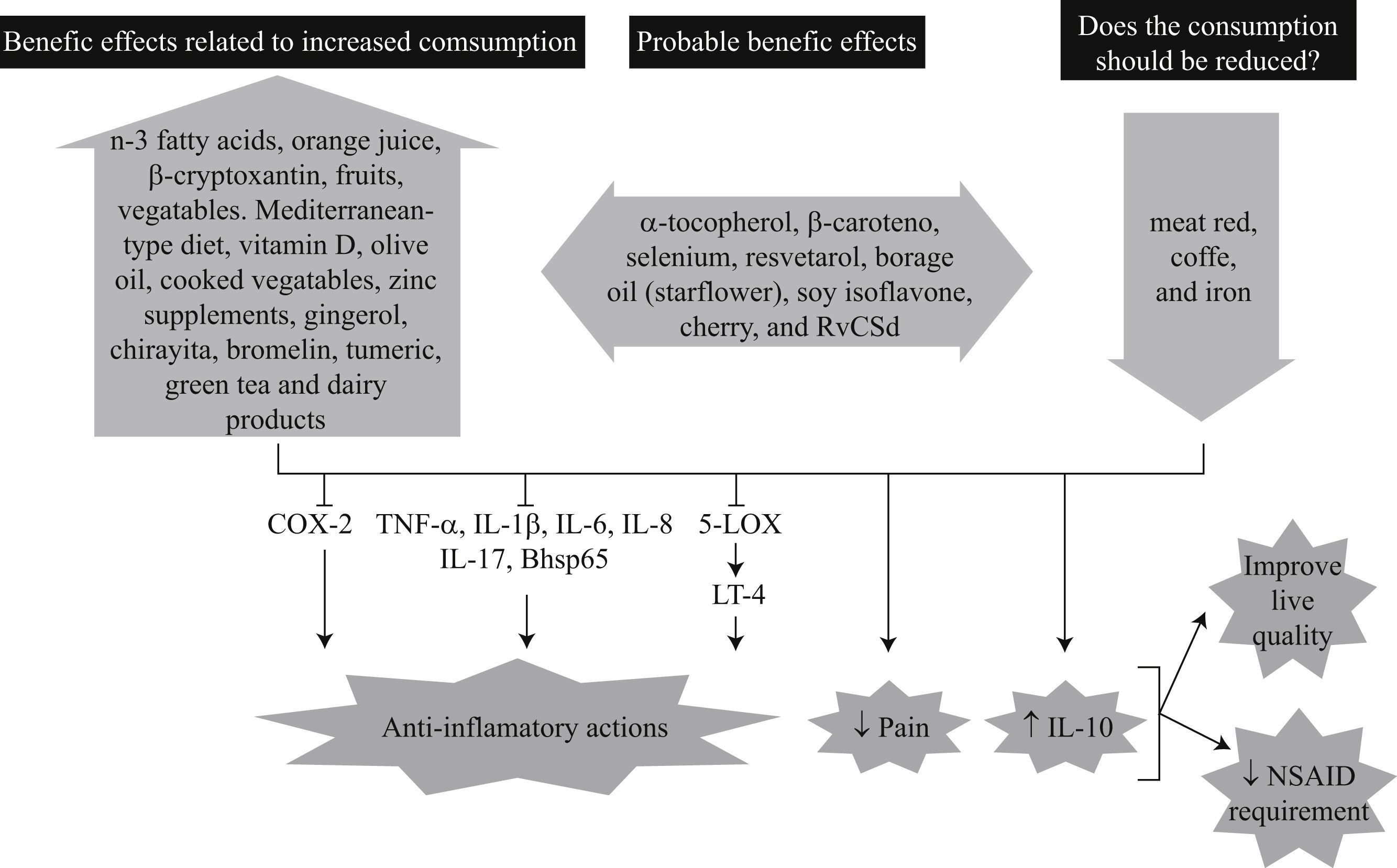 Benefic effects related to increased comsumption

Probable benefic effects

Does the consumption should be reduced?

n-3 fatty acids, orange juice, β-cryptoxantin, fruits, vegatables. Mediterranean-type diet, vitamin D, olive oil, cooked vegatables, zinc supplements, gingerol, chirayita, bromelin, tumeric, green tea and dairy products

α-tocopherol, β-caroteno, selenium, resvetarol, borage oil (starflower), soy isoflavone, cherry, and RvCSd

meat red, coffe, and iron

COX-2

TNF-α, IL-1β, IL-6, IL-8 IL-17, Bhsp65

5-LOX

LT-4

Anti-inflamatory actions

↓ Pain

↑ IL-10

Improve live quality

↓ NSAID requirement